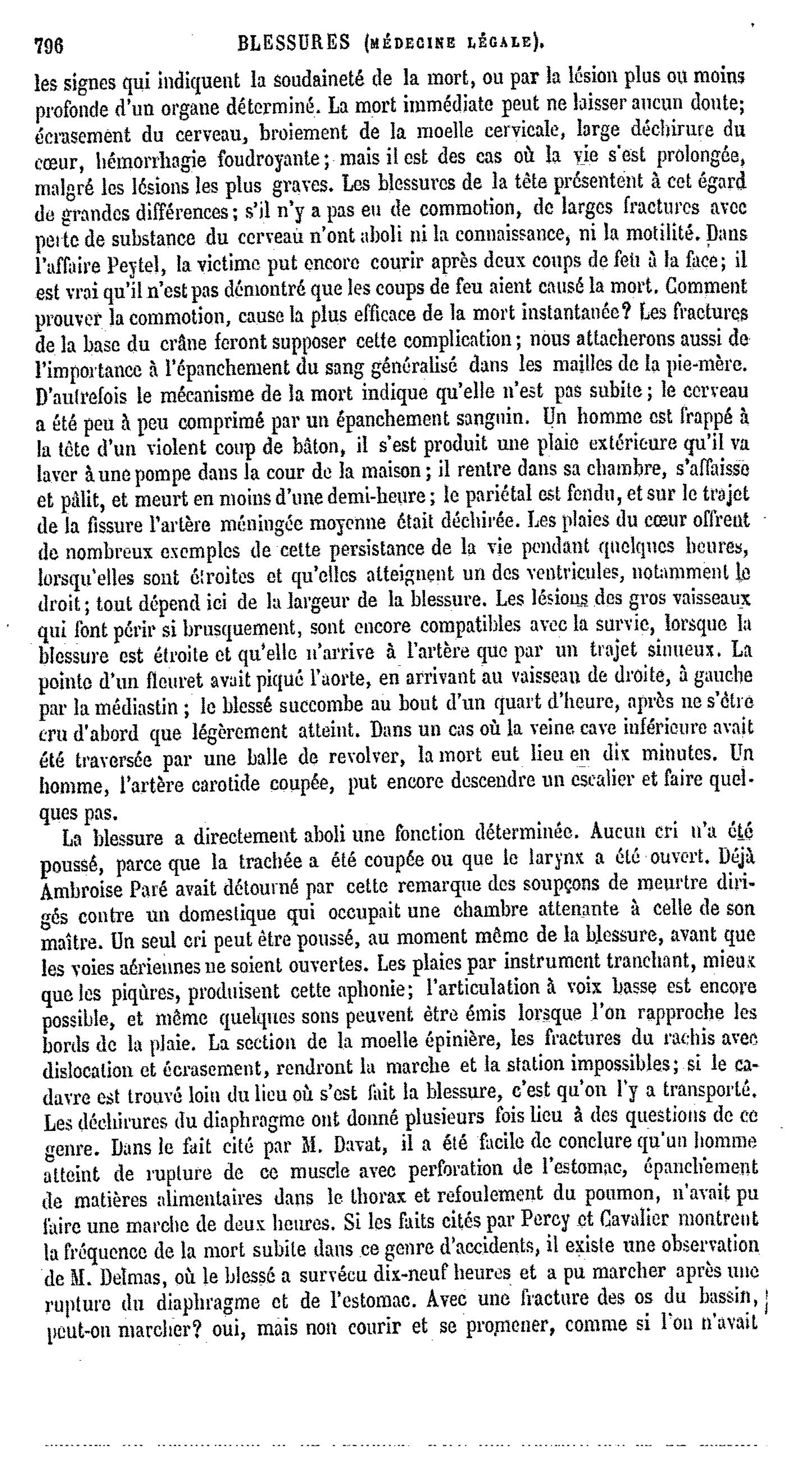 796 BLESSURES (MÉDECINE LÉGALE).

les signes qui indiquent la soudaineté de la mort, ou par la lésion plus ou moins profonde d'un organe déterminé. La mort immédiate peut ne laisser aucun doute; écrasement du cerveau, broiement de la moelle cervicale, large déchirure du cœur, hémorrhagie foudroyante; mais il est des cas où la vie s'est prolongée, malgré les lésions les plus graves. Les blessures de la tête présentent à cet égard de grandes différences; s'il n'y a pas eu de commotion, de larges fractures avec perte de substance du cerveau n'ont aboli ni la connaissance, ni la motilité. Dans l'affaire Peytel, la victime put encore courir après deux coups de feu à la face; il est vrai qu'il n'est pas démontré que les coups de feu aient causé la mort. Comment prouver la commotion, cause la plus efficace de la mort instantanée? Les fractures de la base du crâne feront supposer cette complication; nous attacherons aussi de l'importance à l'épanchement du sang généralisé dans les mailles de la pie-mère. D'autrefois le mécanisme de la mort indique qu'elle n'est pas subite; le cerveau a été peu à peu comprimé par un épanchement sanguin. Un homme est frappé à la tête d'un violent coup de bâton, il s'est produit une plaie extérieure qu'il va laver à une pompe dans la cour de la maison; il rentre dans sa chambre, s'affaisse et pâlit, et meurt en moins d'une demi-heure; le pariétal est fendu, et sur le trajet de la fissure l'artère méningée moyenne était déchirée. Les plaies du cœur offrent de nombreux exemples de cette persistance de la vie pendant quelques heures, lorsqu'elles sont étroites et qu'elles atteignent un des ventricules, notamment le droit; tout dépend ici de la largeur de la blessure. Les lésions des gros vaisseaux qui font périr si brusquement, sont encore compatibles avec la survie, lorsque la blessure est étroite et qu'elle n'arrive à l'artère que par un trajet sinueux. La pointe d'un fleuret avait piqué l'aorte, en arrivant au vaisseau de droite, à gauche par la médiastin; le blessé succombe au bout d'un quart d'heure, après ne s'être cru d'abord que légèrement atteint. Dans un cas où la veine cave inférieure avait été traversée par une balle de revolver, la mort eut lieu en dix minutes. Un homme, l'artère carotide coupée, put encore descendre un escalier et faire quelques pas.

La blessure a directement aboli une fonction déterminée. Aucun cri n'a été poussé, parce que la trachée a été coupée ou que le larynx a été ouvert. Déjà Ambroise Paré avait détourné par cette remarque des soupçons de meurtre dirigés contre un domestique qui occupait une chambre attenante à celle de son maître. Un seul cri peut être poussé, au moment même de la blessure, avant que les voies aériennes ne soient ouvertes. Les plaies par instrument tranchant, mieux que les piqûres, produisent cette aphonie; l'articulation à voix basse est encore possible, et même quelques sons peuvent être émis lorsque l'on rapproche les bords de la plaie. La section de la moelle épinière, les fractures du rachis avec dislocation et écrasement, rendront la marche et la station impossibles; si le cadavre est trouvé loin du lieu où s'est fait la blessure, c'est qu'on l'y a transporté. Les déchirures du diaphragme ont donné plusieurs fois lieu à des questions de ce genre. Dans le fait cité par M. Davat, il a été facile de conclure qu'un homme atteint de rupture de ce muscle avec perforation de l'estomac, épanchement de matières alimentaires dans le thorax et refoulement du poumon, n'avait pu faire une marche de deux heures. Si les faits cités par Percy et Cavalier montrent la fréquence de la mort subite dans ce genre d'accidents, il existe une observation de M. Delmas, où le blessé a survécu dix-neuf heures et a pu marcher après une rupture du diaphragme et de l'estomac. Avec une fracture des os du bassin, peut-on marcher? oui, mais non courir et se promener, comme si l'on n'avait